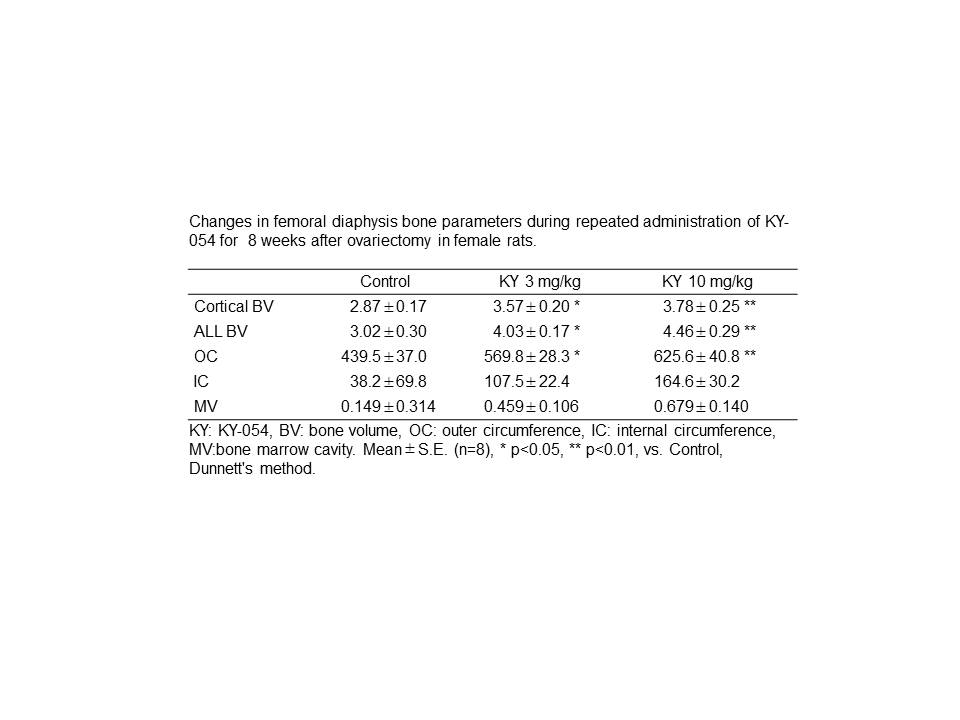 Changes in femoral diaphysis bone parameters during repeated administration of KY-054 for 8 weeks after ovariectomy in female rats.

| | Control | KY 3 mg/kg | KY 10 mg/kg |
|---|---|---|---|
| Cortical BV | 2.87 ± 0.17 | 3.57 ± 0.20 * | 3.78 ± 0.25 ** |
| ALL BV | 3.02 ± 0.30 | 4.03 ± 0.17 * | 4.46 ± 0.29 ** |
| OC | 439.5 ± 37.0 | 569.8 ± 28.3 * | 625.6 ± 40.8 ** |
| IC | 38.2 ± 69.8 | 107.5 ± 22.4 | 164.6 ± 30.2 |
| MV | 0.149 ± 0.314 | 0.459 ± 0.106 | 0.679 ± 0.140 |

KY: KY-054, BV: bone volume, OC: outer circumference, IC: internal circumference, MV:bone marrow cavity. Mean ± S.E. (n=8), * p<0.05, ** p<0.01, vs. Control, Dunnett's method.